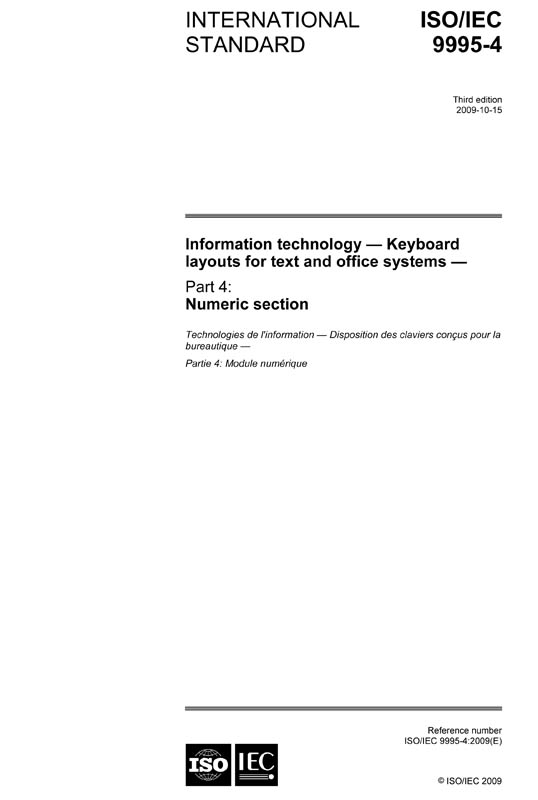 INTERNATIONAL STANDARD

ISO/IEC 9995-4

Third edition
2009-10-15

Information technology — Keyboard layouts for text and office systems —

Part 4:
Numeric section

Technologies de l'information — Disposition des claviers conçus pour la bureautique —

Partie 4: Module numérique

Reference number
ISO/IEC 9995-4:2009(E)

ISO IEC

© ISO/IEC 2009